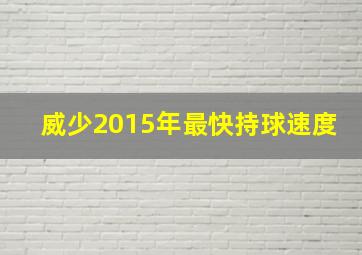 威少2015年最快持球速度